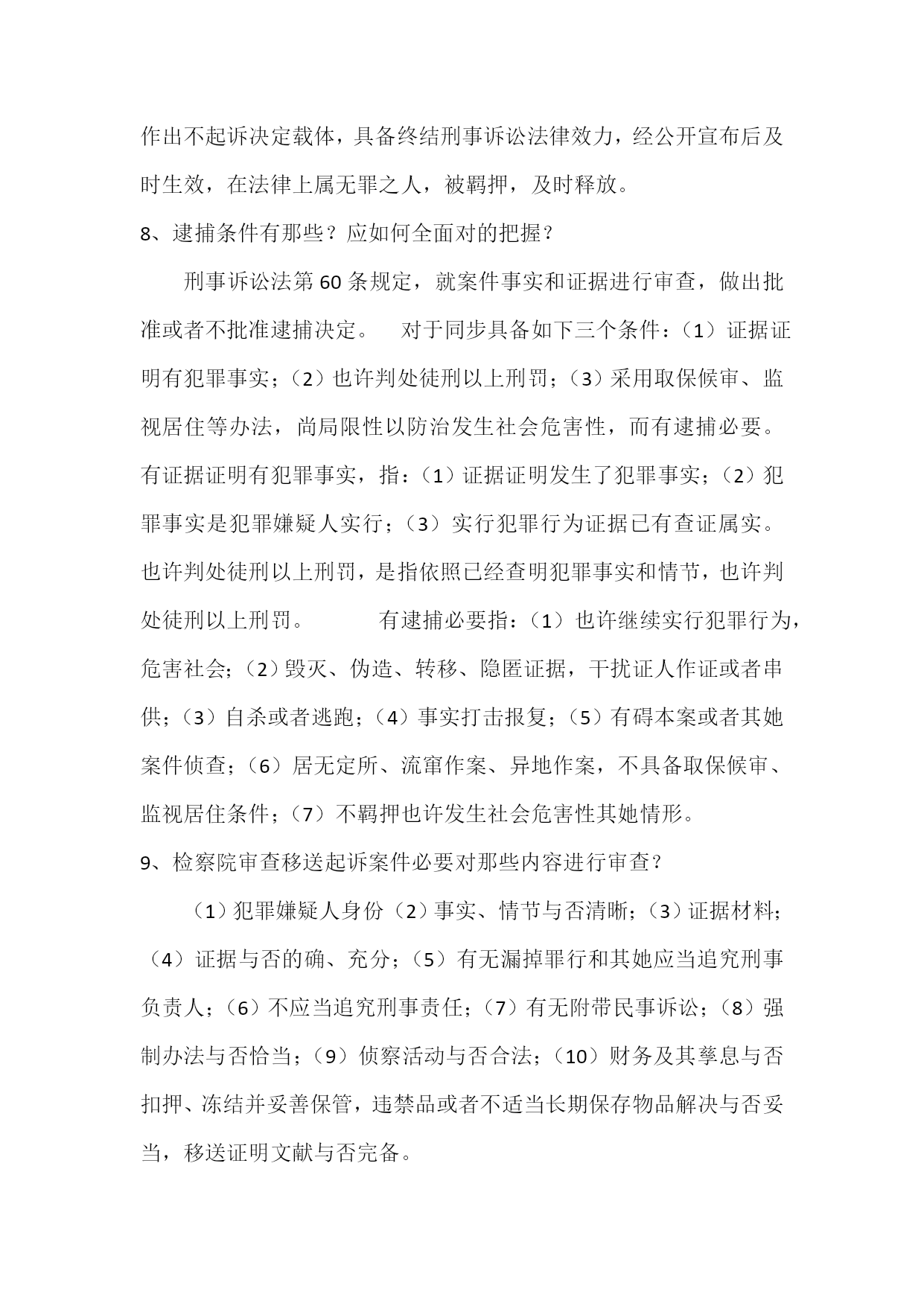 作出不起诉决定载体，具备终结刑事诉讼法律效力，经公开宣布后及时生效，在法律上属无罪之人，被羁押，及时释放。

8、逮捕条件有那些？应如何全面对的把握？

刑事诉讼法第60条规定，就案件事实和证据进行审查，做出批准或者不批准逮捕决定。　对于同步具备如下三个条件：（1）证据证明有犯罪事实；（2）也许判处徒刑以上刑罚；（3）采用取保候审、监视居住等办法，尚局限性以防治发生社会危害性，而有逮捕必要。有证据证明有犯罪事实，指：（1）证据证明发生了犯罪事实；（2）犯罪事实是犯罪嫌疑人实行；（3）实行犯罪行为证据已有查证属实。也许判处徒刑以上刑罚，是指依照已经查明犯罪事实和情节，也许判处徒刑以上刑罚。　　有逮捕必要指：（1）也许继续实行犯罪行为，危害社会；（2）毁灭、伪造、转移、隐匿证据，干扰证人作证或者串供；（3）自杀或者逃跑；（4）事实打击报复；（5）有碍本案或者其她案件侦查；（6）居无定所、流窜作案、异地作案，不具备取保候审、监视居住条件；（7）不羁押也许发生社会危害性其她情形。

9、检察院审查移送起诉案件必要对那些内容进行审查？

（1）犯罪嫌疑人身份（2）事实、情节与否清晰；（3）证据材料；（4）证据与否的确、充分；（5）有无漏掉罪行和其她应当追究刑事负责人；（6）不应当追究刑事责任；（7）有无附带民事诉讼；（8）强制办法与否恰当；（9）侦察活动与否合法；（10）财务及其孳息与否扣押、冻结并妥善保管，违禁品或者不适当长期保存物品解决与否妥当，移送证明文献与否完备。